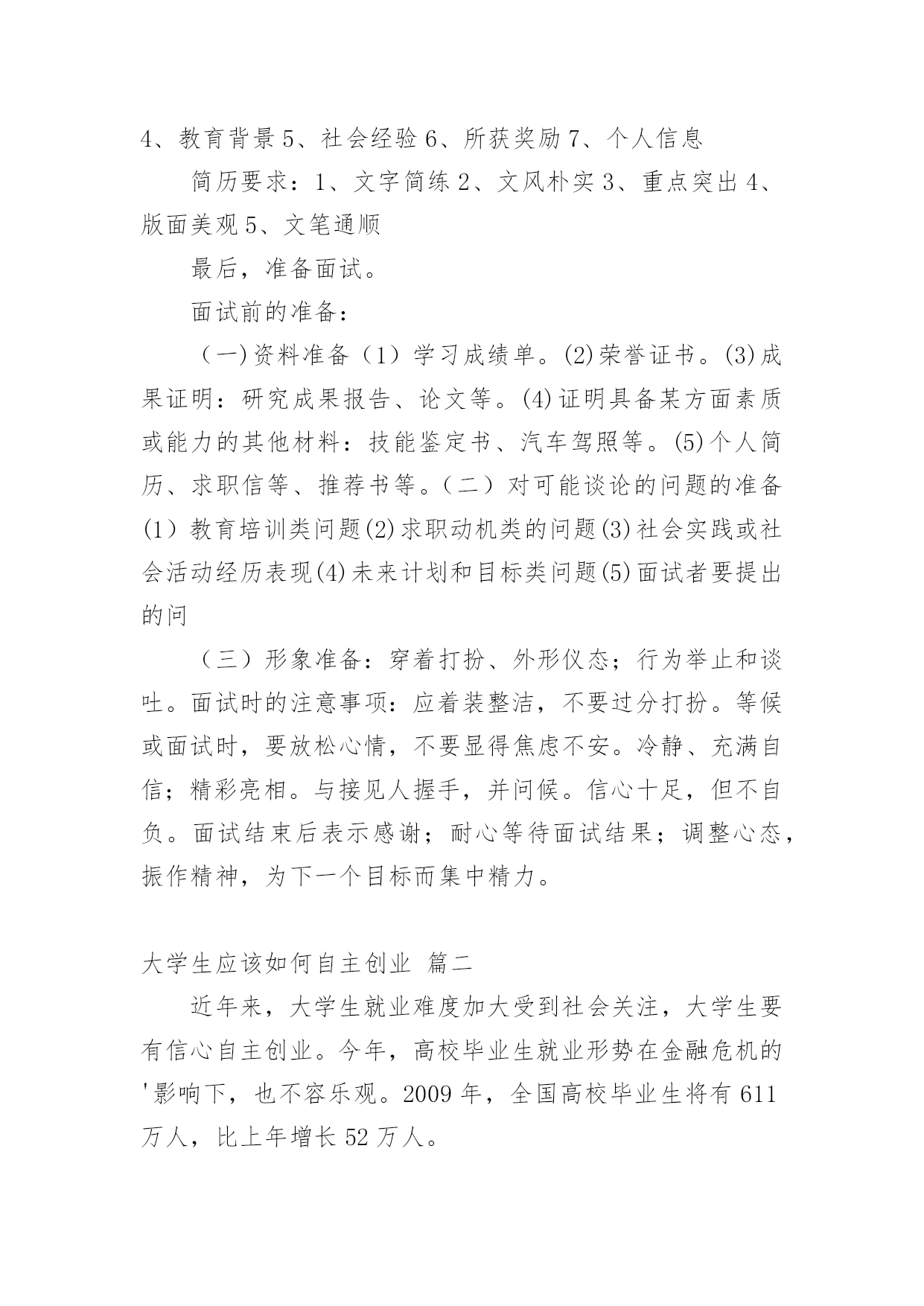 4、教育背景 5、社会经验 6、所获奖励 7、个人信息

简历要求：1、文字简练 2、文风朴实 3、重点突出 4、版面美观 5、文笔通顺

最后，准备面试。

面试前的准备：

（一）资料准备（1）学习成绩单。(2)荣誉证书。(3)成果证明：研究成果报告、论文等。(4)证明具备某方面素质或能力的其他材料：技能鉴定书、汽车驾照等。(5)个人简历、求职信等、推荐书等。（二）对可能谈论的问题的准备(1）教育培训类问题(2)求职动机类的问题(3)社会实践或社会活动经历表现(4)未来计划和目标类问题(5)面试者要提出的问

（三）形象准备：穿着打扮、外形仪态；行为举止和谈吐。面试时的注意事项：应着装整洁，不要过分打扮。等候或面试时，要放松心情，不要显得焦虑不安。冷静、充满自信；精彩亮相。与接见人握手，并问候。信心十足，但不自负。面试结束后表示感谢；耐心等待面试结果；调整心态，振作精神，为下一个目标而集中精力。

大学生应该如何自主创业 篇二

近年来，大学生就业难度加大受到社会关注，大学生要有信心自主创业。今年，高校毕业生就业形势在金融危机的'影响下，也不容乐观。2009 年，全国高校毕业生将有 611 万人，比上年增长 52 万人。